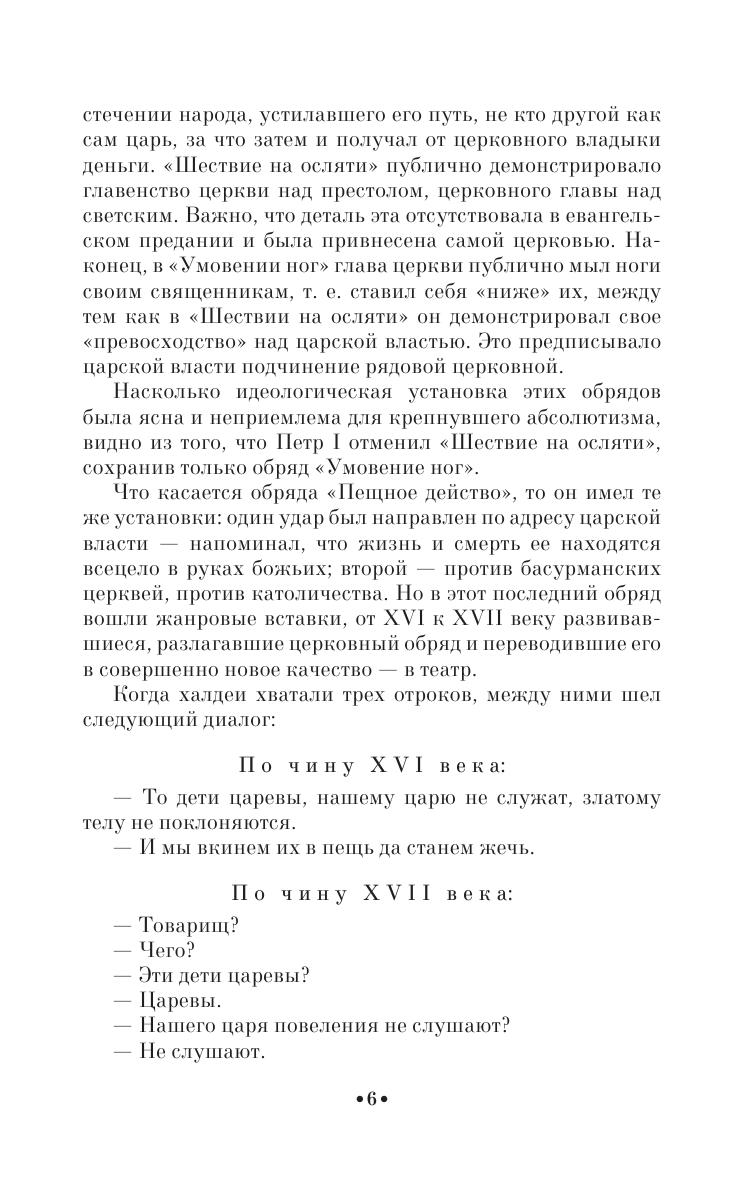 стечении народа, устилавшего его путь, не кто другой как сам царь, за что затем и получал от церковного владыки деньги. «Шествие на осляти» публично демонстрировало главенство церкви над престолом, церковного главы над светским. Важно, что деталь эта отсутствовала в евангельском предании и была привнесена самой церковью. Наконец, в «Умовении ног» глава церкви публично мыл ноги своим священникам, т. е. ставил себя «ниже» их, между тем как в «Шествии на осляти» он демонстрировал свое «превосходство» над царской властью. Это предписывало царской власти подчинение рядовой церковной.

Насколько идеологическая установка этих обрядов была ясна и неприемлема для крепнувшего абсолютизма, видно из того, что Петр I отменил «Шествие на осляти», сохранив только обряд «Умовение ног».

Что касается обряда «Пещное действо», то он имел те же установки: один удар был направлен по адресу царской власти — напоминал, что жизнь и смерть ее находятся всецело в руках божьих; второй — против басурманских церквей, против католичества. Но в этот последний обряд вошли жанровые вставки, от XVI к XVII веку развивавшиеся, разлагавшие церковный обряд и переводившие его в совершенно новое качество — в театр.

Когда халдеи хватали трех отроков, между ними шел следующий диалог:

По чину XVI века:

— То дети царевы, нашему царю не служат, златому телу не поклоняются.
— И мы вкинем их в пещь да станем жечь.

По чину XVII века:

— Товарищ?
— Чего?
— Эти дети царевы?
— Царевы.
— Нашего царя повеления не слушают?
— Не слушают.

•6•